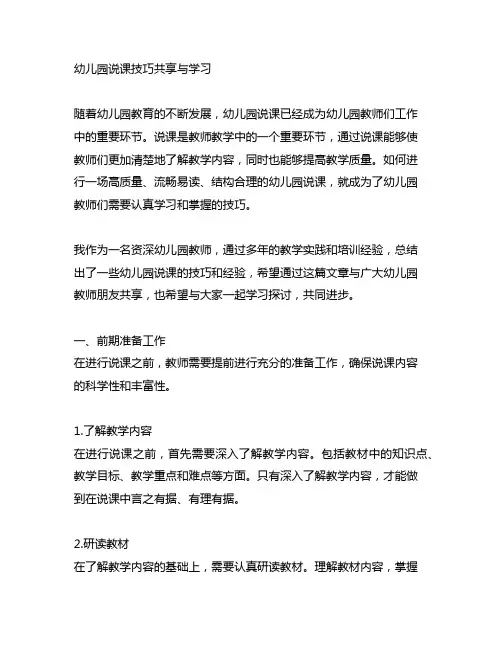 幼儿园说课技巧共享与学习

随着幼儿园教育的不断发展，幼儿园说课已经成为幼儿园教师们工作中的重要环节。说课是教师教学中的一个重要环节，通过说课能够使教师们更加清楚地了解教学内容，同时也能够提高教学质量。如何进行一场高质量、流畅易读、结构合理的幼儿园说课，就成为了幼儿园教师们需要认真学习和掌握的技巧。

我作为一名资深幼儿园教师，通过多年的教学实践和培训经验，总结出了一些幼儿园说课的技巧和经验，希望通过这篇文章与广大幼儿园教师朋友共享，也希望与大家一起学习探讨，共同进步。

一、前期准备工作
在进行说课之前，教师需要提前进行充分的准备工作，确保说课内容的科学性和丰富性。

1.了解教学内容
在进行说课之前，首先需要深入了解教学内容。包括教材中的知识点、教学目标、教学重点和难点等方面。只有深入了解教学内容，才能做到在说课中言之有据、有理有据。

2.研读教材
在了解教学内容的基础上，需要认真研读教材。理解教材内容，掌握